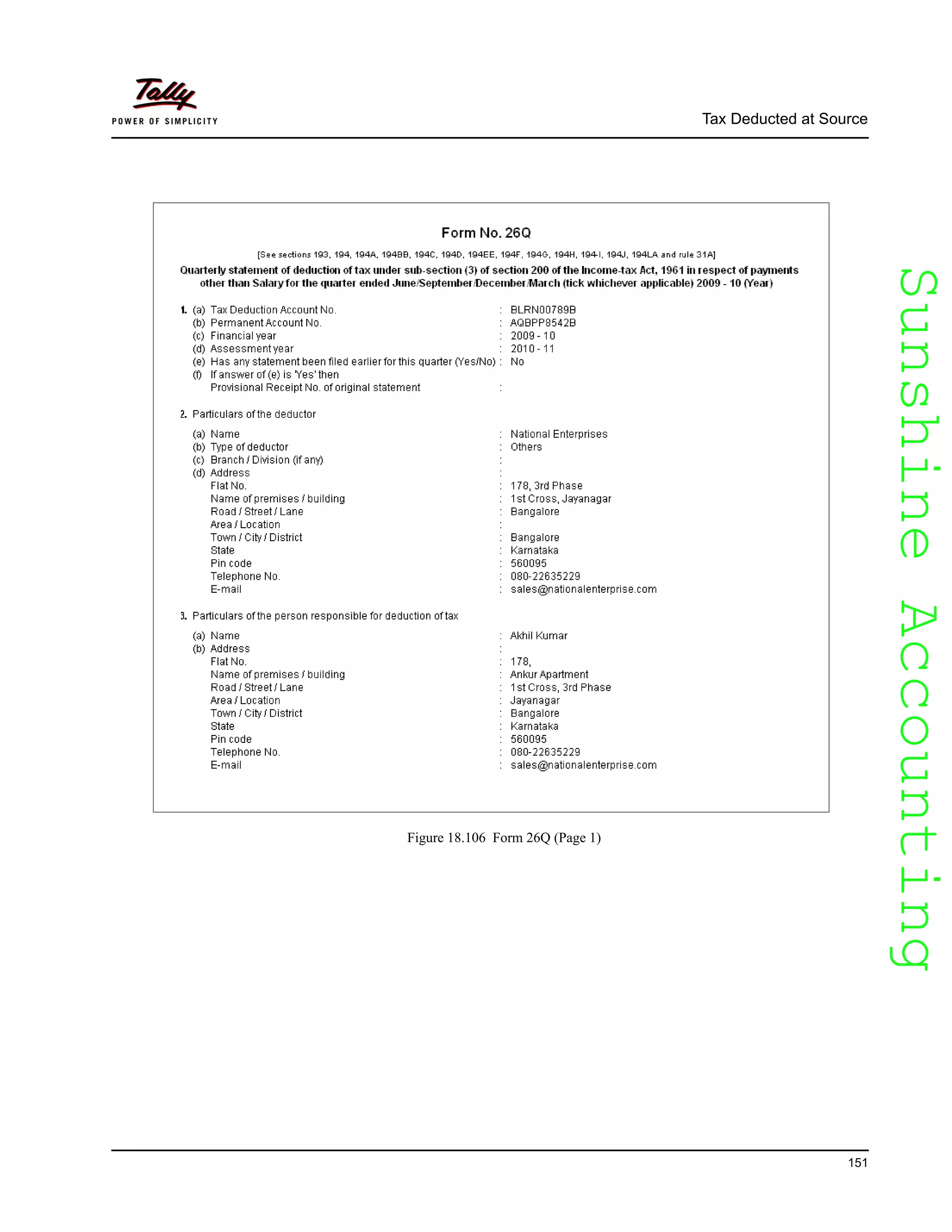 Tally
POWER OF SIMPLICITY

Tax Deducted at Source

Form No. 26Q

[See sections 193, 194, 194A, 194BB, 194C, 194D, 194EE, 194F, 194G, 194H, 194-I, 194J, 194LA and rule 31A]

Quarterly statement of deduction of tax under sub-section (3) of section 200 of the Income-tax Act, 1961 in respect of payments other than Salary for the quarter ended June/September/December/March (tick whichever applicable) 2009 - 10 (Year)

1. (a) Tax Deduction Account No. : BLRN00789B
(b) Permanent Account No. : AQBPP8542B
(c) Financial year : 2009 - 10
(d) Assessment year : 2010 - 11
(e) Has any statement been filed earlier for this quarter (Yes/No) : No
(f) If answer of (e) is 'Yes' then
Provisional Receipt No. of original statement :

2. Particulars of the deductor

(a) Name : National Enterprises
(b) Type of deductor : Others
(c) Branch / Division (if any) :
(d) Address :
Flat No. : 178, 3rd Phase
Name of premises / building : 1st Cross, Jayanagar
Road / Street / Lane : Bangalore
Area / Location :
Town / City / District : Bangalore
State : Karnataka
Pin code : 560095
Telephone No. : 080-22635229
E-mail : sales@nationalenterprise.com

3. Particulars of the person responsible for deduction of tax

(a) Name : Akhil Kumar
(b) Address :
Flat No. : 178,
Name of premises / building : Ankur Apartment
Road / Street / Lane : 1st Cross, 3rd Phase
Area / Location : Jayanagar
Town / City / District : Bangalore
State : Karnataka
Pin code : 560095
Telephone No. : 080-22635229
E-mail : sales@nationalenterprise.com

Figure 18.106 Form 26Q (Page 1)

Sunshine Accounting

151